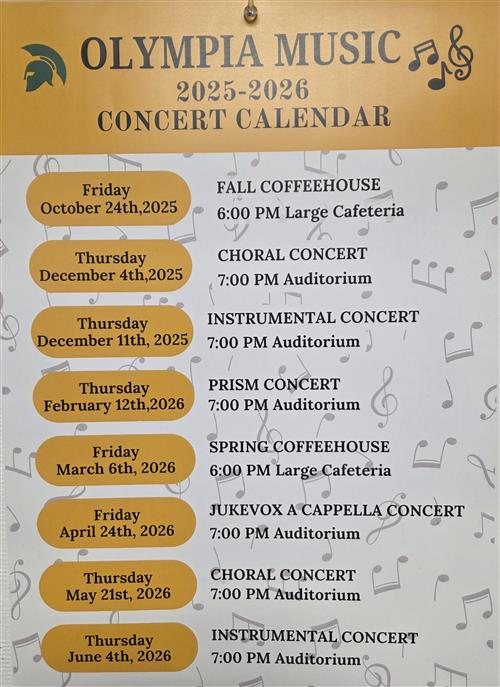 OLYMPIA MUSIC
2025-2026
CONCERT CALENDAR

Friday
October 24th,2025

FALL COFFEEHOUSE
6:00 PM Large Cafeteria

Thursday
December 4th,2025

CHORAL CONCERT
7:00 PM Auditorium

Thursday
December 11th, 2025

INSTRUMENTAL CONCERT
7:00 PM Auditorium

Thursday
February 12th,2026

PRISM CONCERT
7:00 PM Auditorium

Friday
March 6th, 2026

SPRING COFFEEHOUSE
6:00 PM Large Cafeteria

Friday
April 24th, 2026

JUKEVOX A CAPPELLA CONCERT
7:00 PM Auditorium

Thursday
May 21st, 2026

CHORAL CONCERT
7:00 PM Auditorium

Thursday
June 4th, 2026

INSTRUMENTAL CONCERT
7:00 PM Auditorium